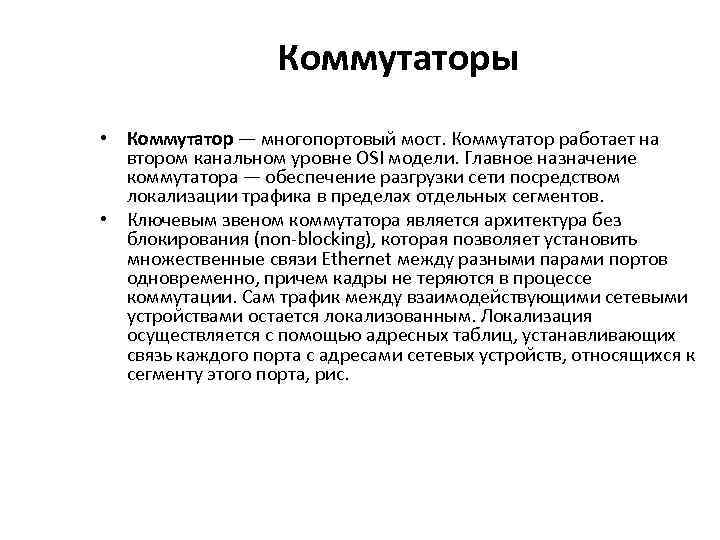 Коммутаторы

• Коммутатор — многопортовый мост. Коммутатор работает на втором канальном уровне OSI модели. Главное назначение коммутатора — обеспечение разгрузки сети посредством локализации трафика в пределах отдельных сегментов.

• Ключевым звеном коммутатора является архитектура без блокирования (non-blocking), которая позволяет установить множественные связи Ethernet между разными парами портов одновременно, причем кадры не теряются в процессе коммутации. Сам трафик между взаимодействующими сетевыми устройствами остается локализованным. Локализация осуществляется с помощью адресных таблиц, устанавливающих связь каждого порта с адресами сетевых устройств, относящихся к сегменту этого порта, рис.